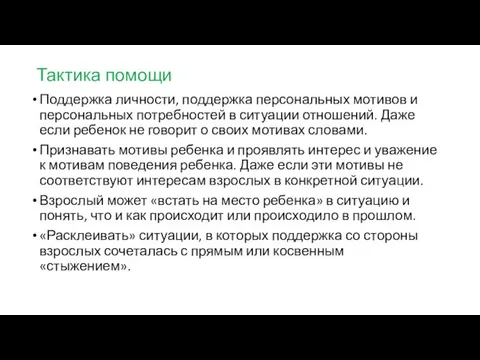 Тактика помощи

• Поддержка личности, поддержка персональных мотивов и персональных потребностей в ситуации отношений. Даже если ребенок не говорит о своих мотивах словами.

• Признавать мотивы ребенка и проявлять интерес и уважение к мотивам поведения ребенка. Даже если эти мотивы не соответствуют интересам взрослых в конкретной ситуации.

• Взрослый может «встать на место ребенка» в ситуацию и понять, что и как происходит или происходило в прошлом.

• «Расклеивать» ситуации, в которых поддержка со стороны взрослых сочеталась с прямым или косвенным «стыжением».